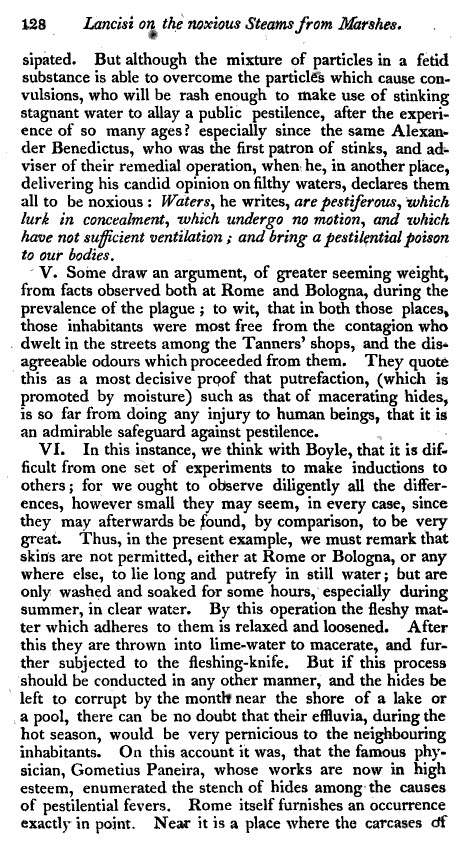 128 Lancisi on the noxious Steams from Marshes.

sipated. But although the mixture of particles in a fetid substance is able to overcome the particles which cause convulsions, who will be rash enough to make use of stinking stagnant water to allay a public pestilence, after the experience of so many ages? especially since the same Alexander Benedictus, who was the first patron of stinks, and adviser of their remedial operation, when he, in another place, delivering his candid opinion on filthy waters, declares them all to be noxious: Waters, he writes, are pestiferous, which lurk in concealment, which undergo no motion, and which have not sufficient ventilation; and bring a pestilential poison to our bodies.

V. Some draw an argument, of greater seeming weight, from facts observed both at Rome and Bologna, during the prevalence of the plague; to wit, that in both those places, those inhabitants were most free from the contagion who dwelt in the streets among the Tanners' shops, and the disagreeable odours which proceeded from them. They quote this as a most decisive proof that putrefaction, (which is promoted by moisture) such as that of macerating hides, is so far from doing any injury to human beings, that it is an admirable safeguard against pestilence.

VI. In this instance, we think with Boyle, that it is difficult from one set of experiments to make inductions to others; for we ought to observe diligently all the differences, however small they may seem, in every case, since they may afterwards be found, by comparison, to be very great. Thus, in the present example, we must remark that skins are not permitted, either at Rome or Bologna, or any where else, to lie long and putrefy in still water; but are only washed and soaked for some hours, especially during summer, in clear water. By this operation the fleshy matter which adheres to them is relaxed and loosened. After this they are thrown into lime-water to macerate, and further subjected to the fleshing-knife. But if this process should be conducted in any other manner, and the hides be left to corrupt by the month near the shore of a lake or a pool, there can be no doubt that their effluvia, during the hot season, would be very pernicious to the neighbouring inhabitants. On this account it was, that the famous physician, Gometius Paneira, whose works are now in high esteem, enumerated the stench of hides among the causes of pestilential fevers. Rome itself furnishes an occurrence exactly in point. Near it is a place where the carcases of